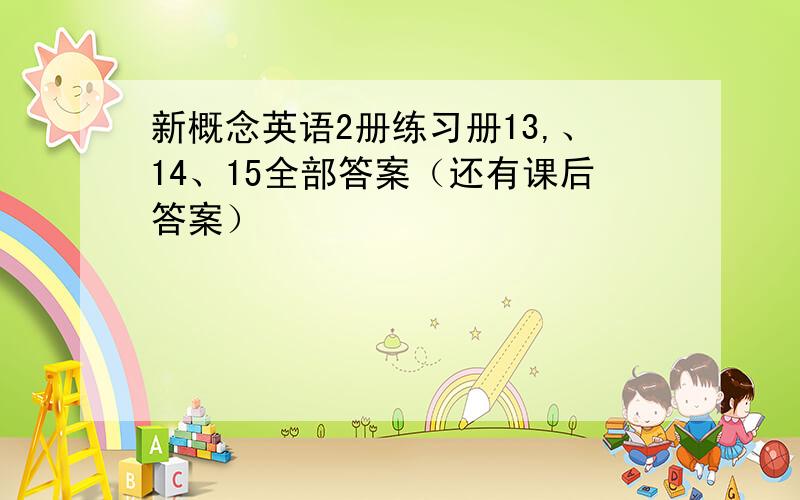 新概念英语2册练习册13,、14、15全部答案（还有课后答案）

A
B C